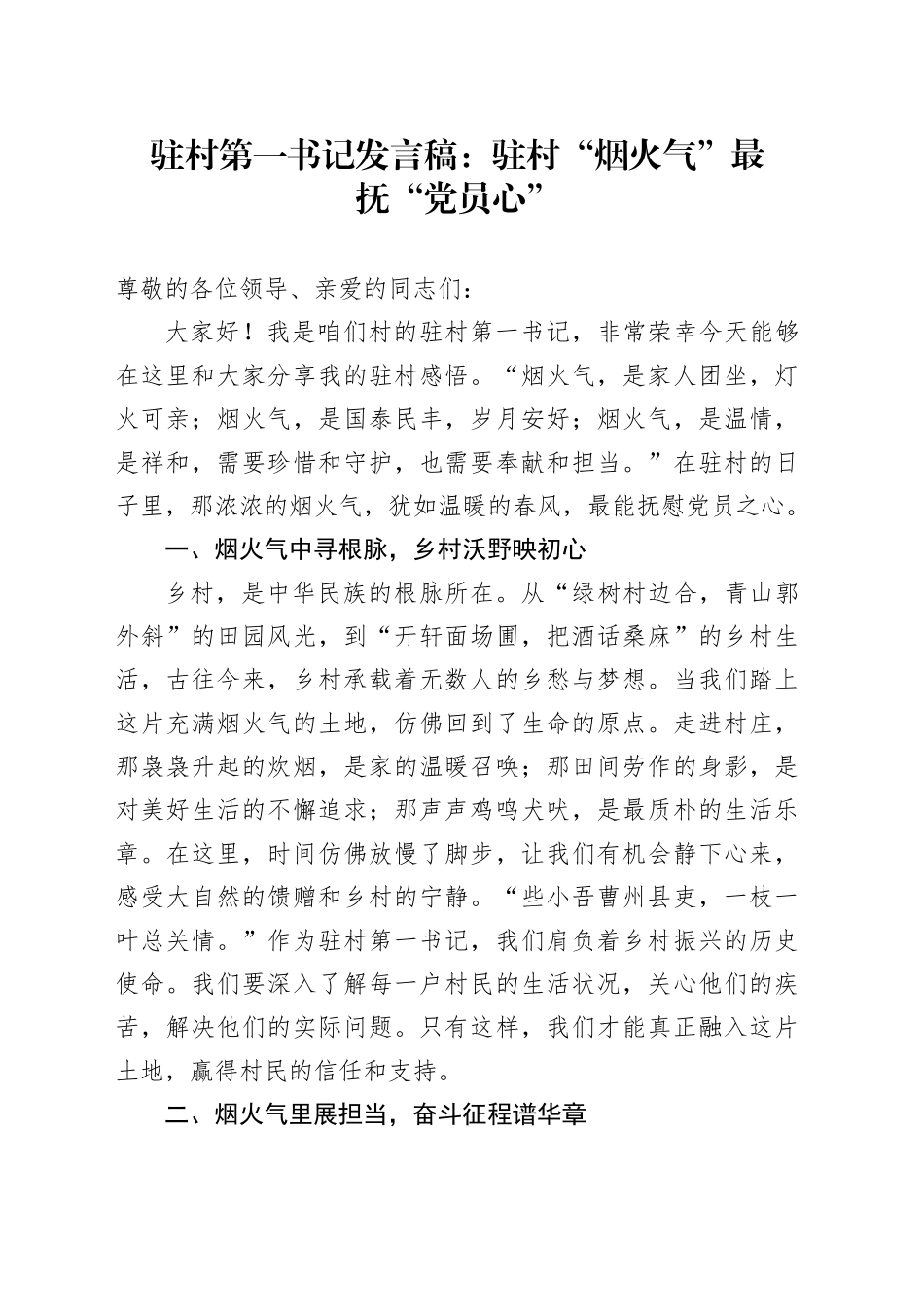 驻村第一书记发言稿：驻村“烟火气”最抚“党员心”

尊敬的各位领导、亲爱的同志们：

大家好！我是咱们村的驻村第一书记，非常荣幸今天能够在这里和大家分享我的驻村感悟。“烟火气，是家人团坐，灯火可亲；烟火气，是国泰民丰，岁月安好；烟火气，是温情，是祥和，需要珍惜和守护，也需要奉献和担当。”在驻村的日子里，那浓浓的烟火气，犹如温暖的春风，最能抚慰党员之心。

一、烟火气中寻根脉，乡村沃野映初心

乡村，是中华民族的根脉所在。从“绿树村边合，青山郭外斜”的田园风光，到“开轩面场圃，把酒话桑麻”的乡村生活，古往今来，乡村承载着无数人的乡愁与梦想。当我们踏上这片充满烟火气的土地，仿佛回到了生命的原点。走进村庄，那袅袅升起的炊烟，是家的温暖召唤；那田间劳作的身影，是对美好生活的不懈追求；那声声鸡鸣犬吠，是最质朴的生活乐章。在这里，时间仿佛放慢了脚步，让我们有机会静下心来，感受大自然的馈赠和乡村的宁静。“些小吾曹州县吏，一枝一叶总关情。”作为驻村第一书记，我们肩负着乡村振兴的历史使命。我们要深入了解每一户村民的生活状况，关心他们的疾苦，解决他们的实际问题。只有这样，我们才能真正融入这片土地，赢得村民的信任和支持。

二、烟火气里展担当，奋斗征程谱华章